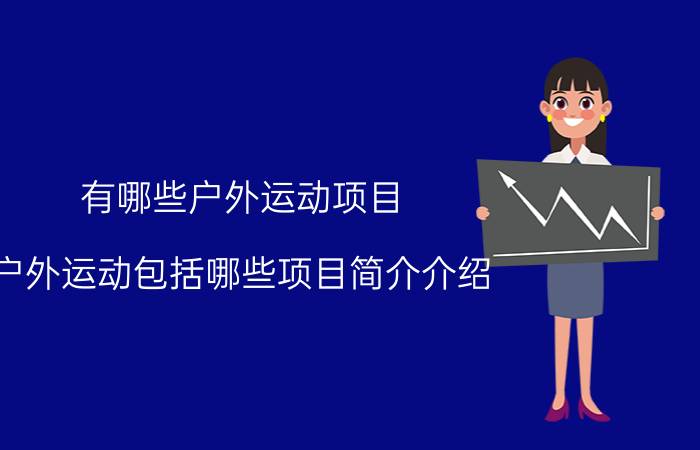 有哪些户外运动项目

户外运动包括哪些项目简介介绍